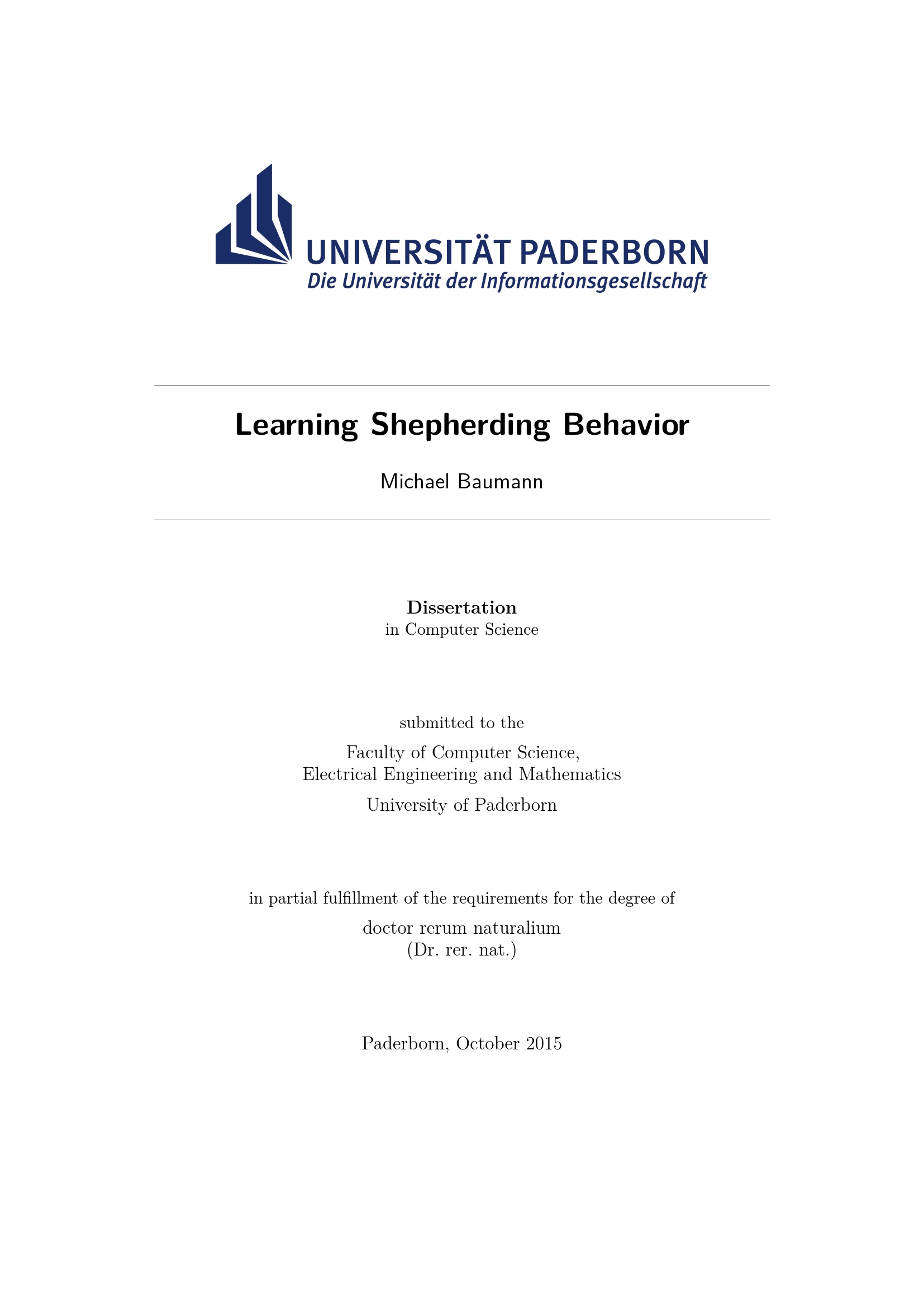 UNIVERSITÄT PADERBORN
Die Universität der Informationsgesellschaft

Learning Shepherding Behavior

Michael Baumann

Dissertation
in Computer Science

submitted to the

Faculty of Computer Science,
Electrical Engineering and Mathematics
University of Paderborn

in partial fulfillment of the requirements for the degree of

doctor rerum naturalium
(Dr. rer. nat.)

Paderborn, October 2015